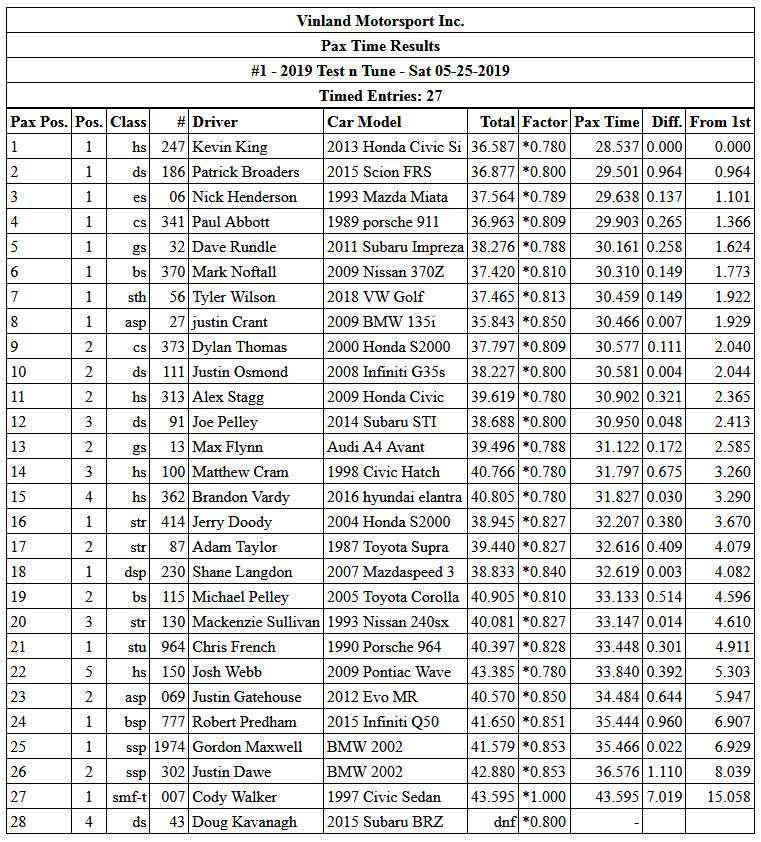 Vinland Motorsport Inc.

Pax Time Results

#1 - 2019 Test n Tune - Sat 05-25-2019

Timed Entries: 27

| Pax Pos. | Pos. | Class | # | Driver | Car Model | Total | Factor | Pax Time | Diff. | From 1st |
|---|---|---|---|---|---|---|---|---|---|---|
| 1 | 1 | hs | 247 | Kevin King | 2013 Honda Civic Si | 36.587 | *0.780 | 28.537 | 0.000 | 0.000 |
| 2 | 1 | ds | 186 | Patrick Broaders | 2015 Scion FRS | 36.877 | *0.800 | 29.501 | 0.964 | 0.964 |
| 3 | 1 | es | 06 | Nick Henderson | 1993 Mazda Miata | 37.564 | *0.789 | 29.638 | 0.137 | 1.101 |
| 4 | 1 | cs | 341 | Paul Abbott | 1989 porsche 911 | 36.963 | *0.809 | 29.903 | 0.265 | 1.366 |
| 5 | 1 | gs | 32 | Dave Rundle | 2011 Subaru Impreza | 38.276 | *0.788 | 30.161 | 0.258 | 1.624 |
| 6 | 1 | bs | 370 | Mark Noftall | 2009 Nissan 370Z | 37.420 | *0.810 | 30.310 | 0.149 | 1.773 |
| 7 | 1 | sth | 56 | Tyler Wilson | 2018 VW Golf | 37.465 | *0.813 | 30.459 | 0.149 | 1.922 |
| 8 | 1 | asp | 27 | justin Crant | 2009 BMW 135i | 35.843 | *0.850 | 30.466 | 0.007 | 1.929 |
| 9 | 2 | cs | 373 | Dylan Thomas | 2000 Honda S2000 | 37.797 | *0.809 | 30.577 | 0.111 | 2.040 |
| 10 | 2 | ds | 111 | Justin Osmond | 2008 Infiniti G35s | 38.227 | *0.800 | 30.581 | 0.004 | 2.044 |
| 11 | 2 | hs | 313 | Alex Stagg | 2009 Honda Civic | 39.619 | *0.780 | 30.902 | 0.321 | 2.365 |
| 12 | 3 | ds | 91 | Joe Pelley | 2014 Subaru STI | 38.688 | *0.800 | 30.950 | 0.048 | 2.413 |
| 13 | 2 | gs | 13 | Max Flynn | Audi A4 Avant | 39.496 | *0.788 | 31.122 | 0.172 | 2.585 |
| 14 | 3 | hs | 100 | Matthew Cram | 1998 Civic Hatch | 40.766 | *0.780 | 31.797 | 0.675 | 3.260 |
| 15 | 4 | hs | 362 | Brandon Vardy | 2016 hyundai elantra | 40.805 | *0.780 | 31.827 | 0.030 | 3.290 |
| 16 | 1 | str | 414 | Jerry Doody | 2004 Honda S2000 | 38.945 | *0.827 | 32.207 | 0.380 | 3.670 |
| 17 | 2 | str | 87 | Adam Taylor | 1987 Toyota Supra | 39.440 | *0.827 | 32.616 | 0.409 | 4.079 |
| 18 | 1 | dsp | 230 | Shane Langdon | 2007 Mazdaspeed 3 | 38.833 | *0.840 | 32.619 | 0.003 | 4.082 |
| 19 | 2 | bs | 115 | Michael Pelley | 2005 Toyota Corolla | 40.905 | *0.810 | 33.133 | 0.514 | 4.596 |
| 20 | 3 | str | 130 | Mackenzie Sullivan | 1993 Nissan 240sx | 40.081 | *0.827 | 33.147 | 0.014 | 4.610 |
| 21 | 1 | stu | 964 | Chris French | 1990 Porsche 964 | 40.397 | *0.828 | 33.448 | 0.301 | 4.911 |
| 22 | 5 | hs | 150 | Josh Webb | 2009 Pontiac Wave | 43.385 | *0.780 | 33.840 | 0.392 | 5.303 |
| 23 | 2 | asp | 069 | Justin Gatehouse | 2012 Evo MR | 40.570 | *0.850 | 34.484 | 0.644 | 5.947 |
| 24 | 1 | bsp | 777 | Robert Predham | 2015 Infiniti Q50 | 41.650 | *0.851 | 35.444 | 0.960 | 6.907 |
| 25 | 1 | ssp | 1974 | Gordon Maxwell | BMW 2002 | 41.579 | *0.853 | 35.466 | 0.022 | 6.929 |
| 26 | 2 | ssp | 302 | Justin Dawe | BMW 2002 | 42.880 | *0.853 | 36.576 | 1.110 | 8.039 |
| 27 | 1 | smf-t | 007 | Cody Walker | 1997 Civic Sedan | 43.595 | *1.000 | 43.595 | 7.019 | 15.058 |
| 28 | 4 | ds | 43 | Doug Kavanagh | 2015 Subaru BRZ | dnf | *0.800 | - | | |